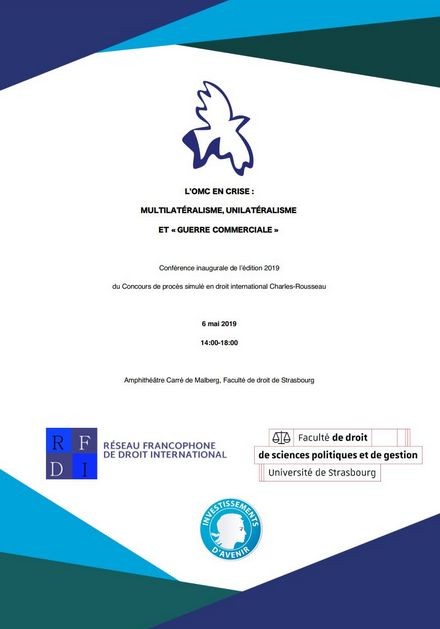 L'OMC EN CRISE :

MULTILATÉRALISME, UNILATÉRALISME

ET « GUERRE COMMERCIALE »

Conférence inaugurale de l'édition 2019

du Concours de procès simulé en droit international Charles-Rousseau

6 mai 2019

14:00-18:00

Amphithéâtre Carré de Malberg, Faculté de droit de Strasbourg

R F
D I

RÉSEAU FRANCOPHONE
DE DROIT INTERNATIONAL

Faculté de droit
de sciences politiques et de gestion
Université de Strasbourg

INVESTISSEMENTS
D'AVENIR